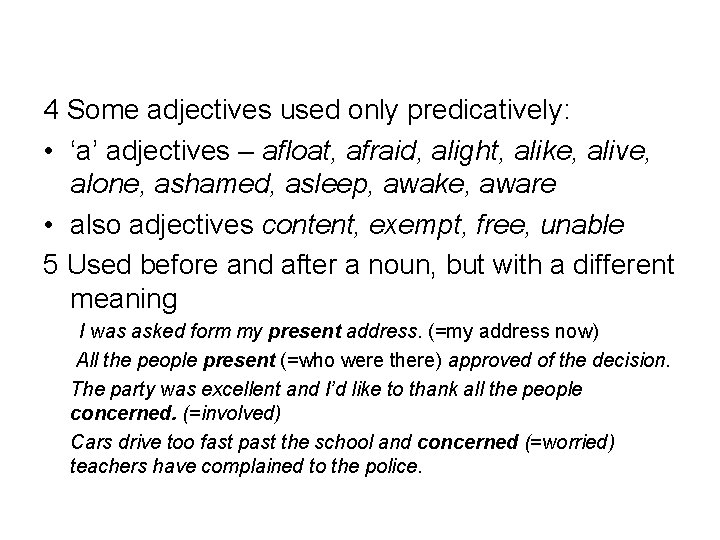 4 Some adjectives used only predicatively:

• ‘a’ adjectives – afloat, afraid, alight, alike, alive, alone, ashamed, asleep, awake, aware

• also adjectives content, exempt, free, unable

5 Used before and after a noun, but with a different meaning

I was asked form my present address. (=my address now)

All the people present (=who were there) approved of the decision.

The party was excellent and I’d like to thank all the people concerned. (=involved)

Cars drive too fast past the school and concerned (=worried) teachers have complained to the police.